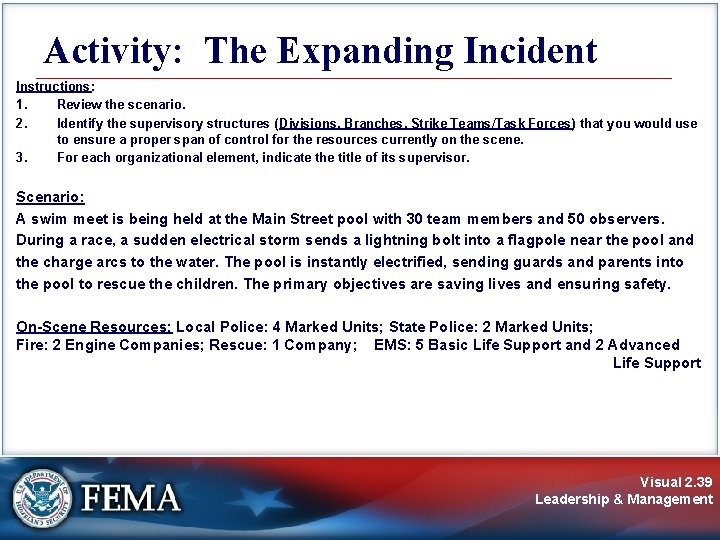 Activity: The Expanding Incident

Instructions:

1. Review the scenario.

2. Identify the supervisory structures (Divisions, Branches, Strike Teams/Task Forces) that you would use to ensure a proper span of control for the resources currently on the scene.

3. For each organizational element, indicate the title of its supervisor.

Scenario:

A swim meet is being held at the Main Street pool with 30 team members and 50 observers. During a race, a sudden electrical storm sends a lightning bolt into a flagpole near the pool and the charge arcs to the water. The pool is instantly electrified, sending guards and parents into the pool to rescue the children. The primary objectives are saving lives and ensuring safety.

On-Scene Resources: Local Police: 4 Marked Units; State Police: 2 Marked Units; Fire: 2 Engine Companies; Rescue: 1 Company; EMS: 5 Basic Life Support and 2 Advanced Life Support

U.S. DEPARTMENT OF HOMELAND SECURITY

FEMA

Visual 2.39
Leadership & Management